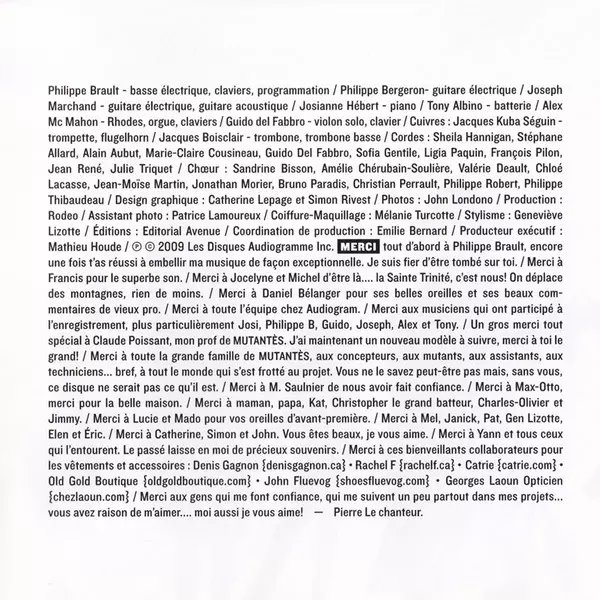 Philippe Brault - basse électrique, claviers, programmation / Philippe Bergeron- guitare électrique / Joseph Marchand - guitare électrique, guitare acoustique / Josianne Hébert - piano / Tony Albino - batterie / Alex Mc Mahon - Rhodes, orgue, claviers / Guido del Fabbro - violon solo, clavier / Cuivres : Jacques Kuba Séguin - trompette, flugelhorn / Jacques Boisclair - trombone, trombone basse / Cordes : Sheila Hannigan, Stéphane Allard, Alain Aubut, Marie-Claire Cousineau, Guido Del Fabbro, Sofia Gentile, Ligia Paquin, François Pilon, Jean René, Julie Triquet / Chœur : Sandrine Bisson, Amélie Chérubain-Soulière, Valérie Deault, Chloé Lacasse, Jean-Moïse Martin, Jonathan Morier, Bruno Paradis, Christian Perrault, Philippe Robert, Philippe Thibaudeau / Design graphique : Catherine Lepage et Simon Rivest / Photos : John Londono / Production : Rodeo / Assistant photo : Patrice Lamoureux / Coiffure-Maquillage : Mélanie Turcotte / Stylisme : Geneviève Lizotte / Éditions : Editorial Avenue / Coordination de production : Emilie Bernard / Producteur exécutif : Mathieu Houde / ℗ © 2009 Les Disques Audiogramme Inc. MERCI tout d'abord à Philippe Brault, encore une fois t'as réussi à embellir ma musique de façon exceptionnelle. Je suis fier d'être tombé sur toi. / Merci à Francis pour le superbe son. / Merci à Jocelyne et Michel d'être là.... la Sainte Trinité, c'est nous! On déplace des montagnes, rien de moins. / Merci à Daniel Bélanger pour ses belles oreilles et ses beaux commentaires de vieux pro. / Merci à toute l'équipe chez Audiogram. / Merci aux musiciens qui ont participé à l'enregistrement, plus particulièrement Josi, Philippe B, Guido, Joseph, Alex et Tony. / Un gros merci tout spécial à Claude Poissant, mon prof de MUTANTÈS. J'ai maintenant un nouveau modèle à suivre, merci à toi le grand! / Merci à toute la grande famille de MUTANTÈS, aux concepteurs, aux mutants, aux assistants, aux techniciens... bref, à tout le monde qui s'est frotté au projet. Vous ne le savez peut-être pas mais, sans vous, ce disque ne serait pas ce qu'il est. / Merci à M. Saulnier de nous avoir fait confiance. / Merci à Max-Otto, merci pour la belle maison. / Merci à maman, papa, Kat, Christopher le grand batteur, Charles-Olivier et Jimmy. / Merci à Lucie et Mado pour vos oreilles d'avant-première. / Merci à Mel, Janick, Pat, Gen Lizotte, Elen et Éric. / Merci à Catherine, Simon et John. Vous êtes beaux, je vous aime. / Merci à Yann et tous ceux qui l'entourent. Le passé laisse en moi de précieux souvenirs. / Merci à ces bienveillants collaborateurs pour les vêtements et accessoires : Denis Gagnon {denisgagnon.ca} • Rachel F {rachelf.ca} • Catrie {catrie.com} • Old Gold Boutique {oldgoldboutique.com} • John Fluevog {shoesfluevog.com} • Georges Laoun Opticien {chezlaoun.com} / Merci aux gens qui me font confiance, qui me suivent un peu partout dans mes projets... vous avez raison de m'aimer.... moi aussi je vous aime! — Pierre Le chanteur.